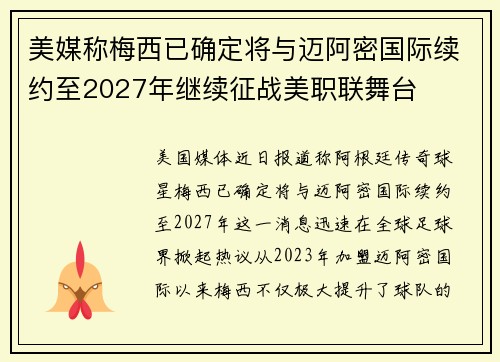 美媒称梅西已确定将与迈阿密国际续约至2027年继续征战美职联舞台

美国媒体近日报道称阿根廷传奇球星梅西已确定将与迈阿密国际续约至2027年这一消息迅速在全球足球界掀起热议从2023年加盟迈阿密国际以来梅西不仅极大提升了球队的